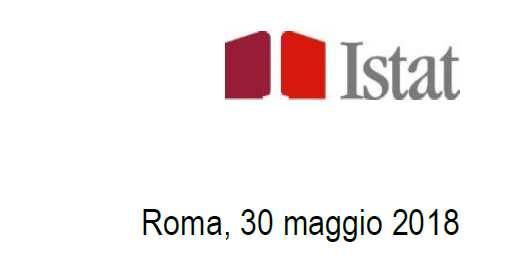 Istat

Roma, 30 maggio 2018